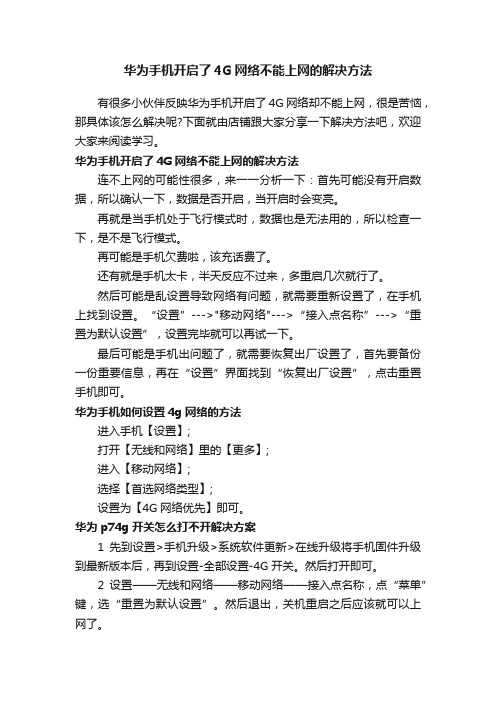 华为手机开启了4G网络不能上网的解决方法

有很多小伙伴反映华为手机开启了4G网络却不能上网，很是苦恼，那具体该怎么解决呢?下面就由店铺跟大家分享一下解决方法吧，欢迎大家来阅读学习。

华为手机开启了4G网络不能上网的解决方法

连不上网的可能性很多，来一一分析一下：首先可能没有开启数据，所以确认一下，数据是否开启，当开启时会变亮。

再就是当手机处于飞行模式时，数据也是无法用的，所以检查一下，是不是飞行模式。

再可能是手机欠费啦，该充话费了。

还有就是手机太卡，半天反应不过来，多重启几次就行了。

然后可能是乱设置导致网络有问题，就需要重新设置了，在手机上找到设置。“设置”--->"移动网络"--->“接入点名称”--->“重置为默认设置”，设置完毕就可以再试一下。

最后可能是手机出问题了，就需要恢复出厂设置了，首先要备份一份重要信息，再在“设置”界面找到“恢复出厂设置”，点击重置手机即可。

华为手机如何设置4g网络的方法

进入手机【设置】；

打开【无线和网络】里的【更多】；

进入【移动网络】；

选择【首选网络类型】；

设置为【4G网络优先】即可。

华为p74g开关怎么打不开解决方案

1 先到设置>手机升级>系统软件更新>在线升级将手机固件升级到最新版本后，再到设置-全部设置-4G开关。然后打开即可。

2 设置——无线和网络——移动网络——接入点名称，点“菜单”键，选“重置为默认设置”。然后退出，关机重启之后应该就可以上网了。